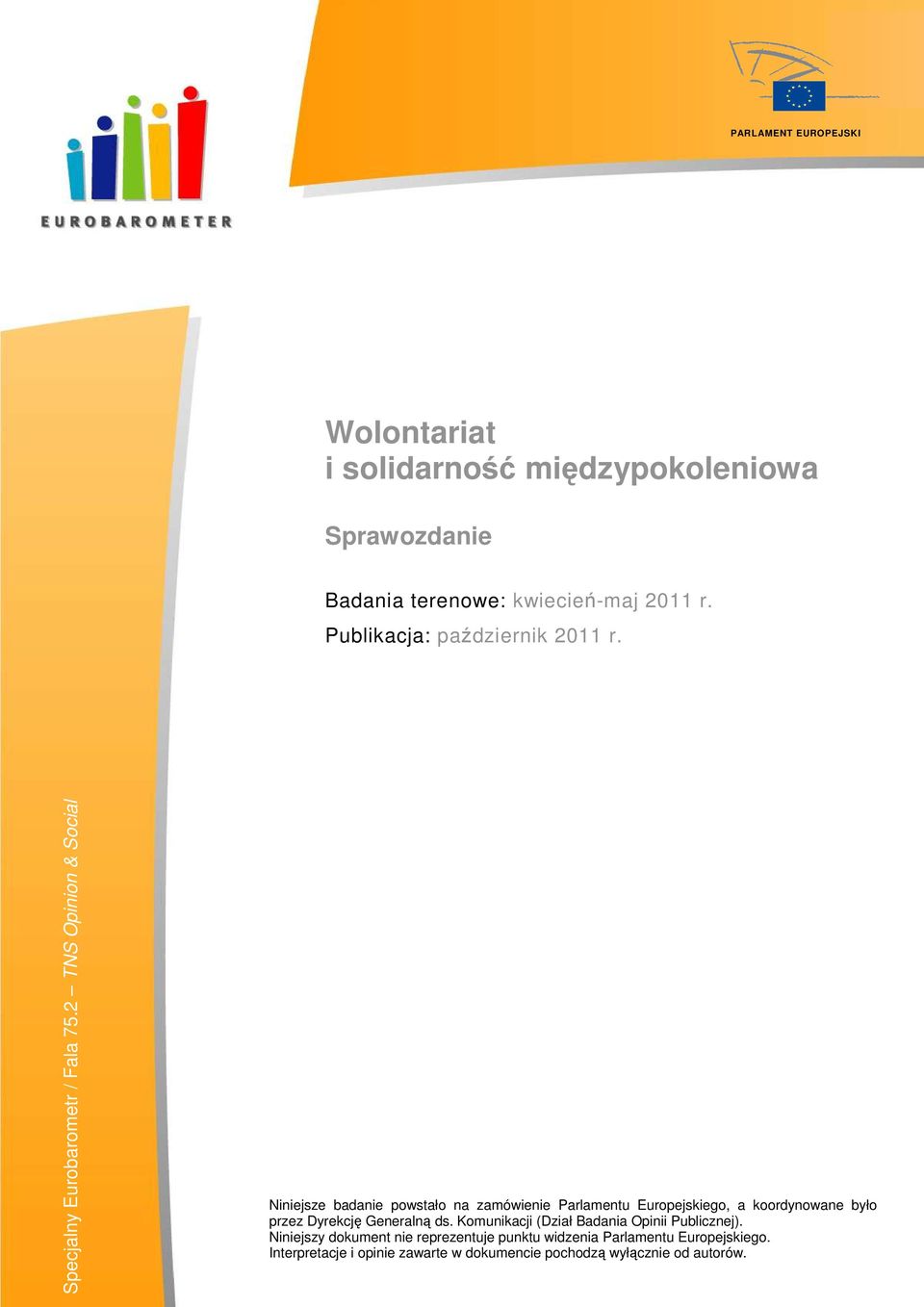 EUROBAROMETER

PARLAMENT EUROPEJSKI

Wolontariat
i solidarność międzypokoleniowa

Sprawozdanie

Badania terenowe: kwiecień-maj 2011 r.
Publikacja: październik 2011 r.

Specjalny Eurobarometr / Fala 75.2 – TNS Opinion & Social

Niniejsze badanie powstało na zamówienie Parlamentu Europejskiego, a koordynowane było przez Dyrekcję Generalną ds. Komunikacji (Dział Badania Opinii Publicznej).
Niniejszy dokument nie reprezentuje punktu widzenia Parlamentu Europejskiego.
Interpretacje i opinie zawarte w dokumencie pochodzą wyłącznie od autorów.